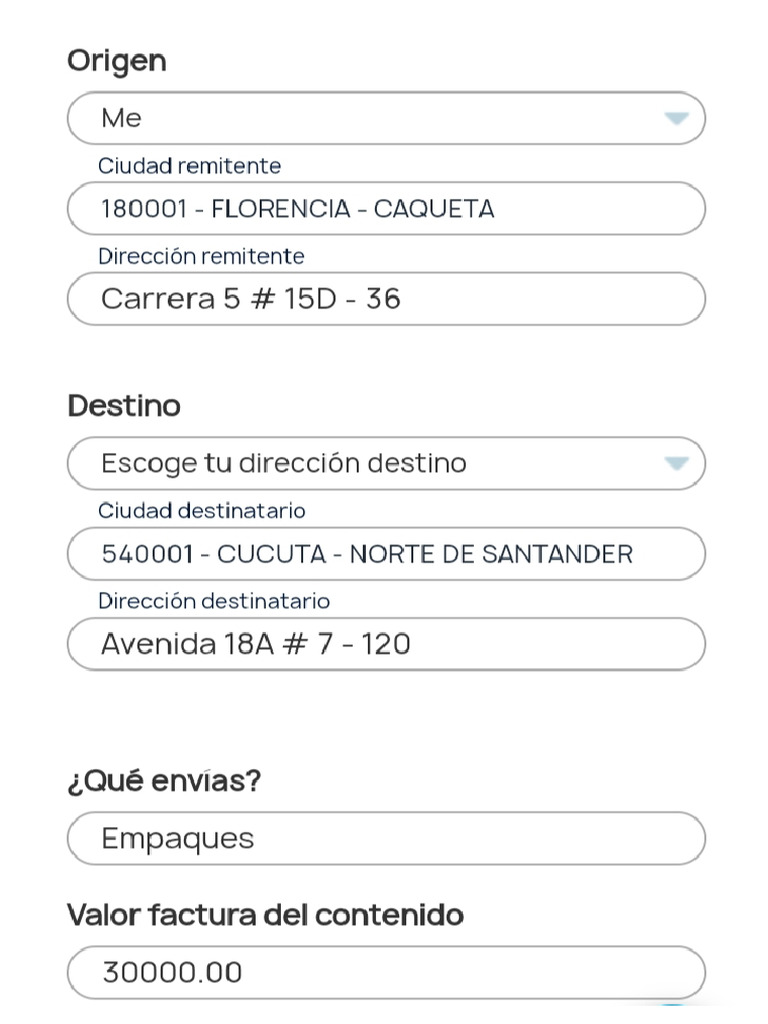 Origen

Me

Ciudad remitente

180001 - FLORENCIA - CAQUETA

Dirección remitente

Carrera 5 # 15D - 36

Destino

Escoge tu dirección destino

Ciudad destinatario

540001 - CUCUTA - NORTE DE SANTANDER

Dirección destinatario

Avenida 18A # 7 - 120

¿Qué envías?

Empaques

Valor factura del contenido

30000.00